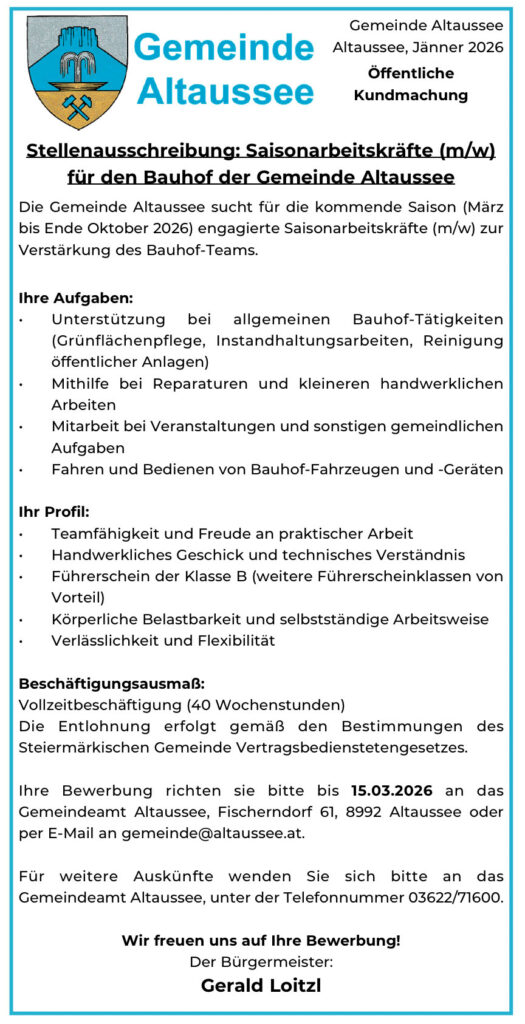 Gemeinde Altaussee

Gemeinde Altaussee
Altaussee, Jänner 2026

Öffentliche Kundmachung

Stellenausschreibung: Saisonarbeitskräfte (m/w) für den Bauhof der Gemeinde Altaussee

Die Gemeinde Altaussee sucht für die kommende Saison (März bis Ende Oktober 2026) engagierte Saisonarbeitskräfte (m/w) zur Verstärkung des Bauhof-Teams.

Ihre Aufgaben:
• Unterstützung bei allgemeinen Bauhof-Tätigkeiten (Grünflächenpflege, Instandhaltungsarbeiten, Reinigung öffentlicher Anlagen)
• Mithilfe bei Reparaturen und kleineren handwerklichen Arbeiten
• Mitarbeit bei Veranstaltungen und sonstigen gemeindlichen Aufgaben
• Fahren und Bedienen von Bauhof-Fahrzeugen und -Geräten

Ihr Profil:
• Teamfähigkeit und Freude an praktischer Arbeit
• Handwerkliches Geschick und technisches Verständnis
• Führerschein der Klasse B (weitere Führerscheinklassen von Vorteil)
• Körperliche Belastbarkeit und selbstständige Arbeitsweise
• Verlässlichkeit und Flexibilität

Beschäftigungsausmaß:
Vollzeitbeschäftigung (40 Wochenstunden)
Die Entlohnung erfolgt gemäß den Bestimmungen des Steiermärkischen Gemeinde Vertragsbedienstetengesetzes.

Ihre Bewerbung richten sie bitte bis 15.03.2026 an das Gemeindeamt Altaussee, Fischerndorf 61, 8992 Altaussee oder per E-Mail an gemeinde@altaussee.at.

Für weitere Auskünfte wenden Sie sich bitte an das Gemeindeamt Altaussee, unter der Telefonnummer 03622/71600.

Wir freuen uns auf Ihre Bewerbung!
Der Bürgermeister:
Gerald Loitzl